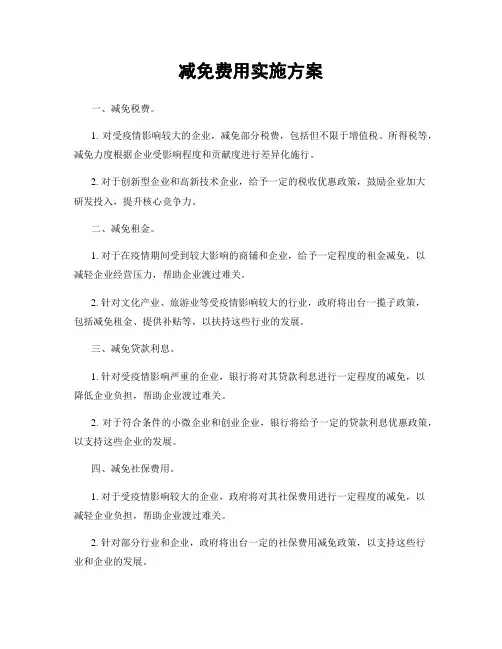 减免费用实施方案

一、减免税费。

1. 对受疫情影响较大的企业，减免部分税费，包括但不限于增值税、所得税等，减免力度根据企业受影响程度和贡献度进行差异化施行。

2. 对于创新型企业和高新技术企业，给予一定的税收优惠政策，鼓励企业加大研发投入，提升核心竞争力。

二、减免租金。

1. 对于在疫情期间受到较大影响的商铺和企业，给予一定程度的租金减免，以减轻企业经营压力，帮助企业渡过难关。

2. 针对文化产业、旅游业等受疫情影响较大的行业，政府将出台一揽子政策，包括减免租金、提供补贴等，以扶持这些行业的发展。

三、减免贷款利息。

1. 针对受疫情影响严重的企业，银行将对其贷款利息进行一定程度的减免，以降低企业负担，帮助企业渡过难关。

2. 对于符合条件的小微企业和创业企业，银行将给予一定的贷款利息优惠政策，以支持这些企业的发展。

四、减免社保费用。

1. 对于受疫情影响较大的企业，政府将对其社保费用进行一定程度的减免，以减轻企业负担，帮助企业渡过难关。

2. 针对部分行业和企业，政府将出台一定的社保费用减免政策，以支持这些行业和企业的发展。